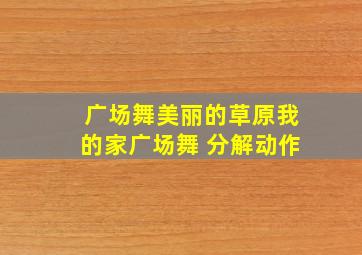 广场舞美丽的草原我的家广场舞 分解动作